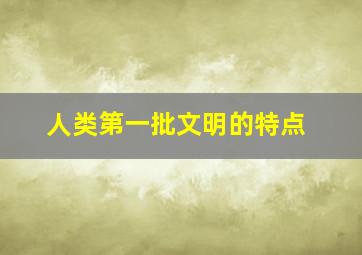 人类第一批文明的特点